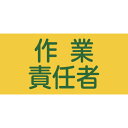 作 業
責任者